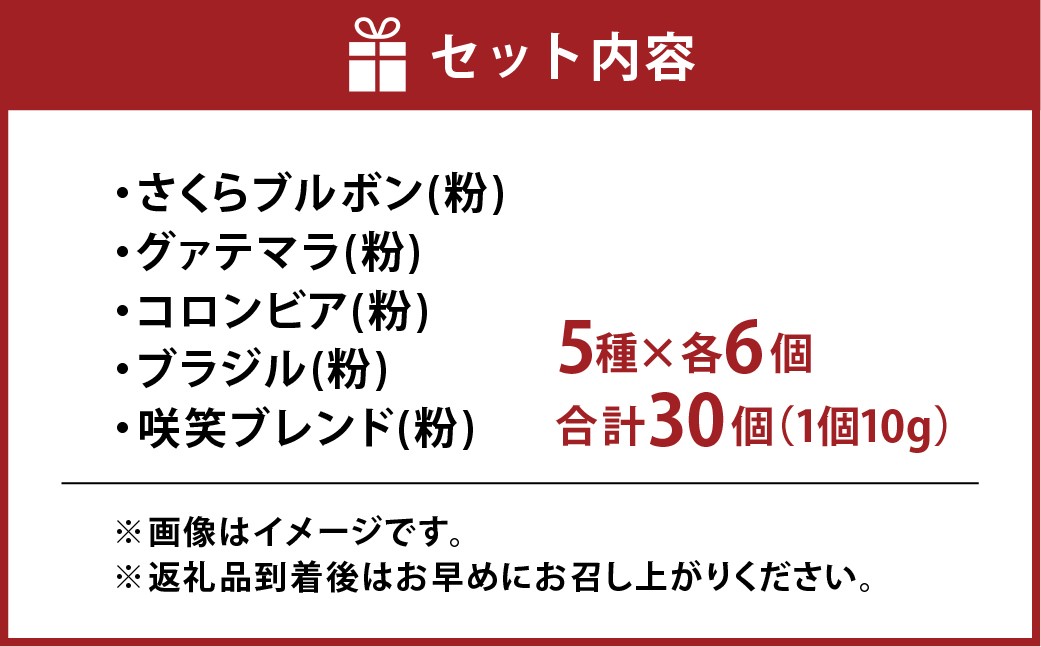 セット内容

・さくらブルボン(粉)
・グァテマラ(粉)
・コロンビア(粉)
・ブラジル(粉)
・咲笑ブレンド(粉)

5種×各6個
合計30個（1個10g）

※画像はイメージです。
※返礼品到着後はお早めにお召し上がりください。